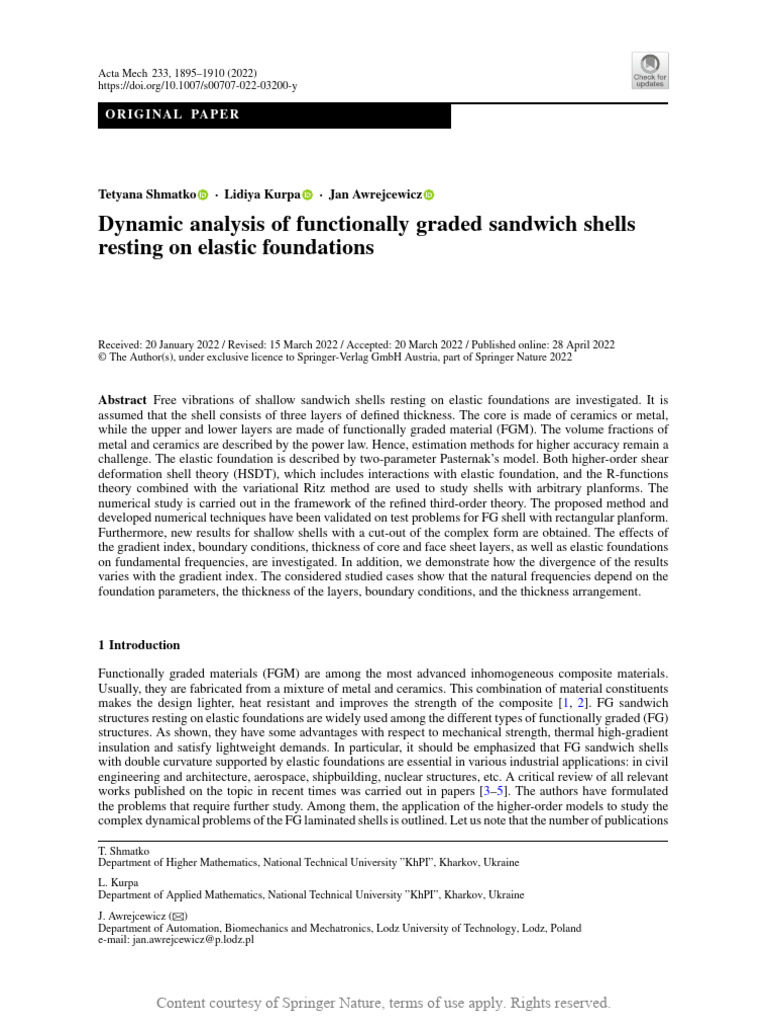 Acta Mech 233, 1895–1910 (2022)
https://doi.org/10.1007/s00707-022-03200-y

Check for updates

ORIGINAL PAPER

Tetyana Shmatko · Lidiya Kurpa · Jan Awrejcewicz

Dynamic analysis of functionally graded sandwich shells resting on elastic foundations

Received: 20 January 2022 / Revised: 15 March 2022 / Accepted: 20 March 2022 / Published online: 28 April 2022
© The Author(s), under exclusive licence to Springer-Verlag GmbH Austria, part of Springer Nature 2022

Abstract Free vibrations of shallow sandwich shells resting on elastic foundations are investigated. It is assumed that the shell consists of three layers of defined thickness. The core is made of ceramics or metal, while the upper and lower layers are made of functionally graded material (FGM). The volume fractions of metal and ceramics are described by the power law. Hence, estimation methods for higher accuracy remain a challenge. The elastic foundation is described by two-parameter Pasternak's model. Both higher-order shear deformation shell theory (HSDT), which includes interactions with elastic foundation, and the R-functions theory combined with the variational Ritz method are used to study shells with arbitrary planforms. The numerical study is carried out in the framework of the refined third-order theory. The proposed method and developed numerical techniques have been validated on test problems for FG shell with rectangular planform. Furthermore, new results for shallow shells with a cut-out of the complex form are obtained. The effects of the gradient index, boundary conditions, thickness of core and face sheet layers, as well as elastic foundations on fundamental frequencies, are investigated. In addition, we demonstrate how the divergence of the results varies with the gradient index. The considered studied cases show that the natural frequencies depend on the foundation parameters, the thickness of the layers, boundary conditions, and the thickness arrangement.

1 Introduction

Functionally graded materials (FGM) are among the most advanced inhomogeneous composite materials. Usually, they are fabricated from a mixture of metal and ceramics. This combination of material constituents makes the design lighter, heat resistant and improves the strength of the composite [1, 2]. FG sandwich structures resting on elastic foundations are widely used among the different types of functionally graded (FG) structures. As shown, they have some advantages with respect to mechanical strength, thermal high-gradient insulation and satisfy lightweight demands. In particular, it should be emphasized that FG sandwich shells with double curvature supported by elastic foundations are essential in various industrial applications: in civil engineering and architecture, aerospace, shipbuilding, nuclear structures, etc. A critical review of all relevant works published on the topic in recent times was carried out in papers [3–5]. The authors have formulated the problems that require further study. Among them, the application of the higher-order models to study the complex dynamical problems of the FG laminated shells is outlined. Let us note that the number of publications

T. Shmatko
Department of Higher Mathematics, National Technical University "KhPI", Kharkov, Ukraine

L. Kurpa
Department of Applied Mathematics, National Technical University "KhPI", Kharkov, Ukraine

J. Awrejcewicz (✉)
Department of Automation, Biomechanics and Mechatronics, Lodz University of Technology, Lodz, Poland
e-mail: jan.awrejcewicz@p.lodz.pl

Content courtesy of Springer Nature, terms of use apply. Rights reserved.